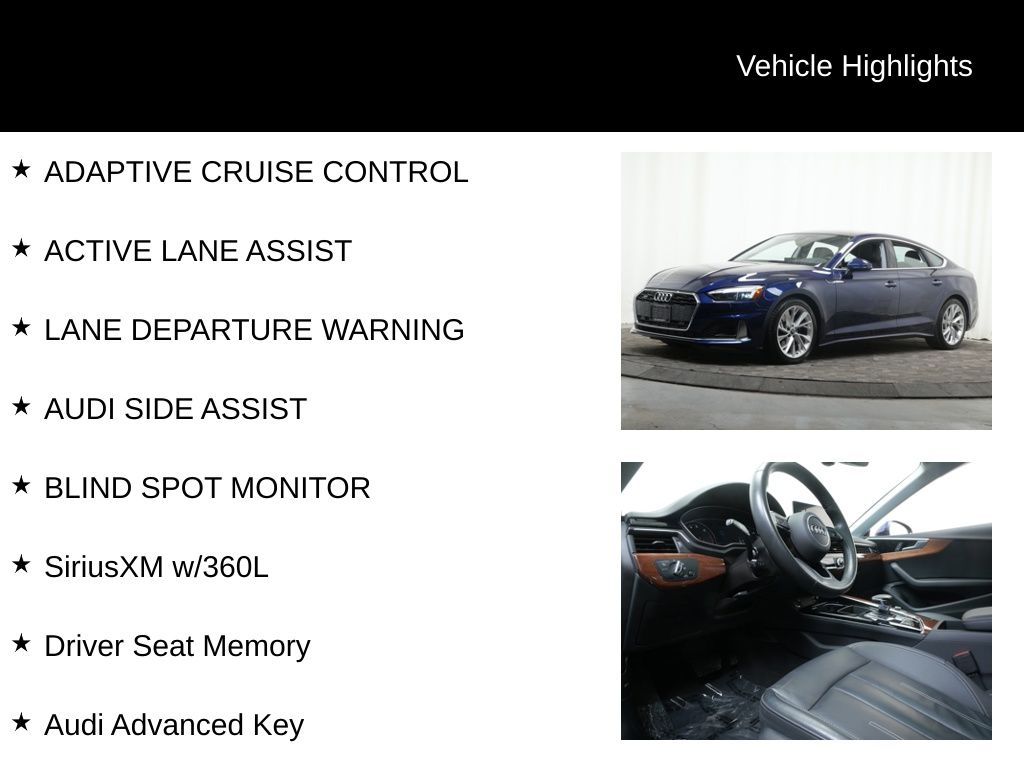 Vehicle Highlights

★ ADAPTIVE CRUISE CONTROL

★ ACTIVE LANE ASSIST

★ LANE DEPARTURE WARNING

★ AUDI SIDE ASSIST

★ BLIND SPOT MONITOR

★ SiriusXM w/360L

★ Driver Seat Memory

★ Audi Advanced Key